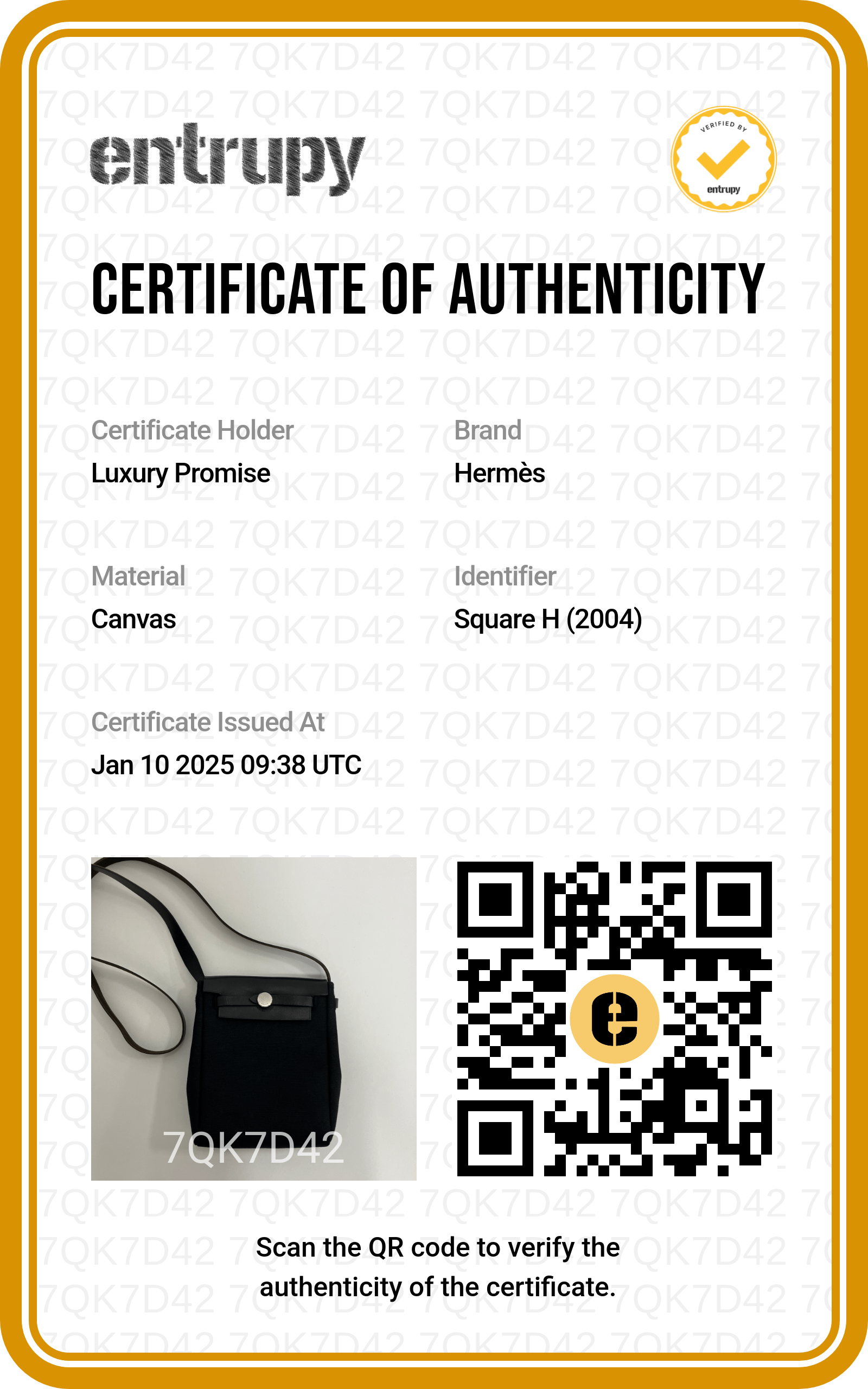 entrupy

VERIFIED BY
entrupy

CERTIFICATE OF AUTHENTICITY

Certificate Holder
Luxury Promise

Brand
Hermès

Material
Canvas

Identifier
Square H (2004)

Certificate Issued At
Jan 10 2025 09:38 UTC

7QK7D42

Scan the QR code to verify the authenticity of the certificate.

7QK7D42